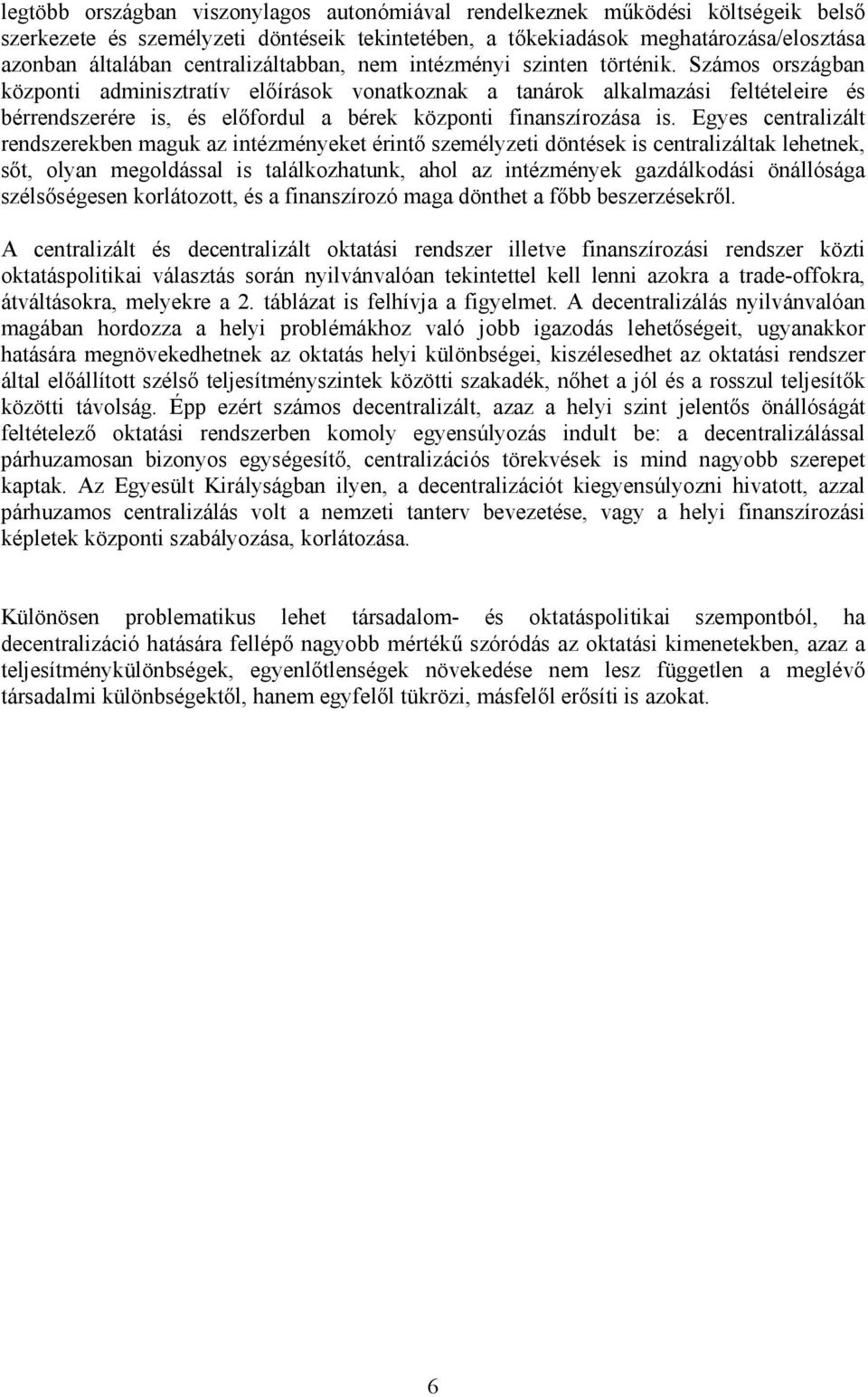 legtöbb országban viszonylagos autonómiával rendelkeznek működési költségeik belső szerkezete és személyzeti döntéseik tekintetében, a tőkekiadások meghatározása/elosztása azonban általában centralizáltabban, nem intézményi szinten történik. Számos országban központi adminisztratív előírások vonatkoznak a tanárok alkalmazási feltételeire és bérrendszerére is, és előfordul a bérek központi finanszírozása is. Egyes centralizált rendszerekben maguk az intézményeket érintő személyzeti döntések is centralizáltak lehetnek, sőt, olyan megoldással is találkozhatunk, ahol az intézmények gazdálkodási önállósága szélsőségesen korlátozott, és a finanszírozó maga dönthet a főbb beszerzésekről.

A centralizált és decentralizált oktatási rendszer illetve finanszírozási rendszer közti oktatáspolitikai választás során nyilvánvalóan tekintettel kell lenni azokra a trade-offokra, átváltásokra, melyekre a 2. táblázat is felhívja a figyelmet. A decentralizálás nyilvánvalóan magában hordozza a helyi problémákhoz való jobb igazodás lehetőségeit, ugyanakkor hatására megnövekedhetnek az oktatás helyi különbségei, kiszélesedhet az oktatási rendszer által előállított szélső teljesítményszintek közötti szakadék, nőhet a jól és a rosszul teljesítők közötti távolság. Épp ezért számos decentralizált, azaz a helyi szint jelentős önállóságát feltételező oktatási rendszerben komoly egyensúlyozás indult be: a decentralizálással párhuzamosan bizonyos egységesítő, centralizációs törekvések is mind nagyobb szerepet kaptak. Az Egyesült Királyságban ilyen, a decentralizációt kiegyensúlyozni hivatott, azzal párhuzamos centralizálás volt a nemzeti tanterv bevezetése, vagy a helyi finanszírozási képletek központi szabályozása, korlátozása.

Különösen problematikus lehet társadalom- és oktatáspolitikai szempontból, ha decentralizáció hatására fellépő nagyobb mértékű szóródás az oktatási kimenetekben, azaz a teljesítménykülönbségek, egyenlőtlenségek növekedése nem lesz független a meglévő társadalmi különbségektől, hanem egyfelől tükrözi, másfelől erősíti is azokat.

6